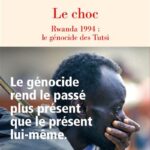 Le choc

Rwanda 1994 : le génocide des Tutsi

Le génocide rend le passé plus présent que le présent lui-même.